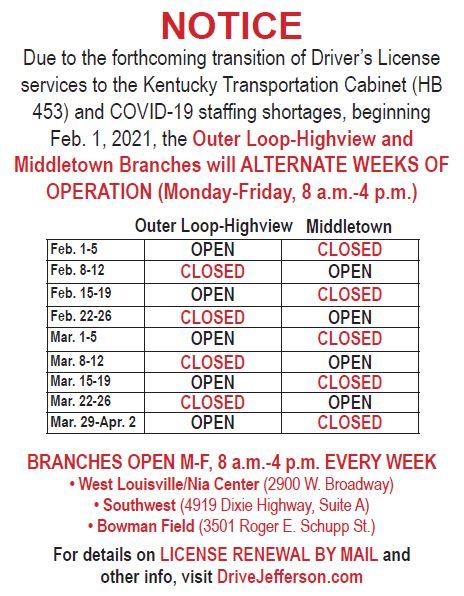 NOTICE

Due to the forthcoming transition of Driver's License services to the Kentucky Transportation Cabinet (HB 453) and COVID-19 staffing shortages, beginning Feb. 1, 2021, the Outer Loop-Highview and Middletown Branches will ALTERNATE WEEKS OF OPERATION (Monday-Friday, 8 a.m.-4 p.m.)

| | Outer Loop-Highview | Middletown |
|---|---|---|
| Feb. 1-5 | OPEN | CLOSED |
| Feb. 8-12 | CLOSED | OPEN |
| Feb. 15-19 | OPEN | CLOSED |
| Feb. 22-26 | CLOSED | OPEN |
| Mar. 1-5 | OPEN | CLOSED |
| Mar. 8-12 | CLOSED | OPEN |
| Mar. 15-19 | OPEN | CLOSED |
| Mar. 22-26 | CLOSED | OPEN |
| Mar. 29-Apr. 2 | OPEN | CLOSED |

BRANCHES OPEN M-F, 8 a.m.-4 p.m. EVERY WEEK
• West Louisville/Nia Center (2900 W. Broadway)
• Southwest (4919 Dixie Highway, Suite A)
• Bowman Field (3501 Roger E. Schupp St.)

For details on LICENSE RENEWAL BY MAIL and other info, visit DriveJefferson.com